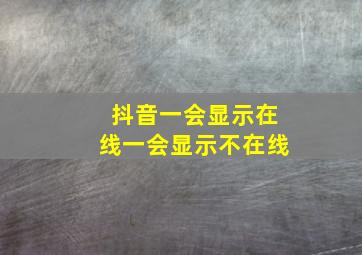 抖音一会显示在线一会显示不在线